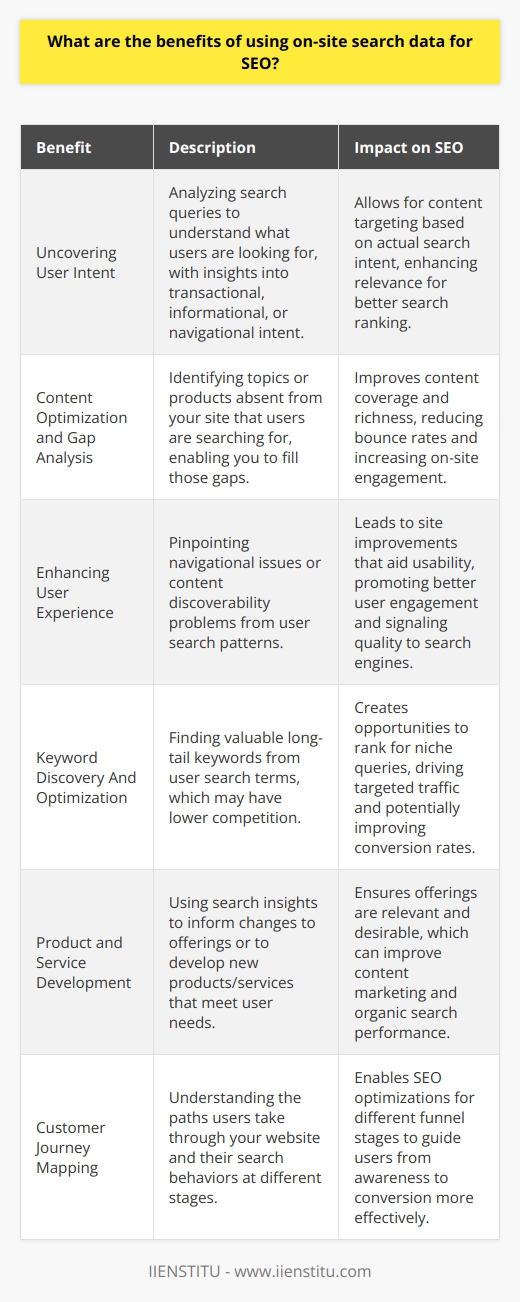 What are the benefits of using on-site search data for SEO?

| Benefit | Description | Impact on SEO |
|---|---|---|
| Uncovering User Intent | Analyzing search queries to understand what users are looking for, with insights into transactional, informational, or navigational intent. | Allows for content targeting based on actual search intent, enhancing relevance for better search ranking. |
| Content Optimization and Gap Analysis | Identifying topics or products absent from your site that users are searching for, enabling you to fill those gaps. | Improves content coverage and richness, reducing bounce rates and increasing on-site engagement. |
| Enhancing User Experience | Pinpointing navigational issues or content discoverability problems from user search patterns. | Leads to site improvements that aid usability, promoting better user engagement and signaling quality to search engines. |
| Keyword Discovery And Optimization | Finding valuable long-tail keywords from user search terms, which may have lower competition. | Creates opportunities to rank for niche queries, driving targeted traffic and potentially improving conversion rates. |
| Product and Service Development | Using search insights to inform changes to offerings or to develop new products/services that meet user needs. | Ensures offerings are relevant and desirable, which can improve content marketing and organic search performance. |
| Customer Journey Mapping | Understanding the paths users take through your website and their search behaviors at different stages. | Enables SEO optimizations for different funnel stages to guide users from awareness to conversion more effectively. |

IIENSTITU - www.iienstitu.com